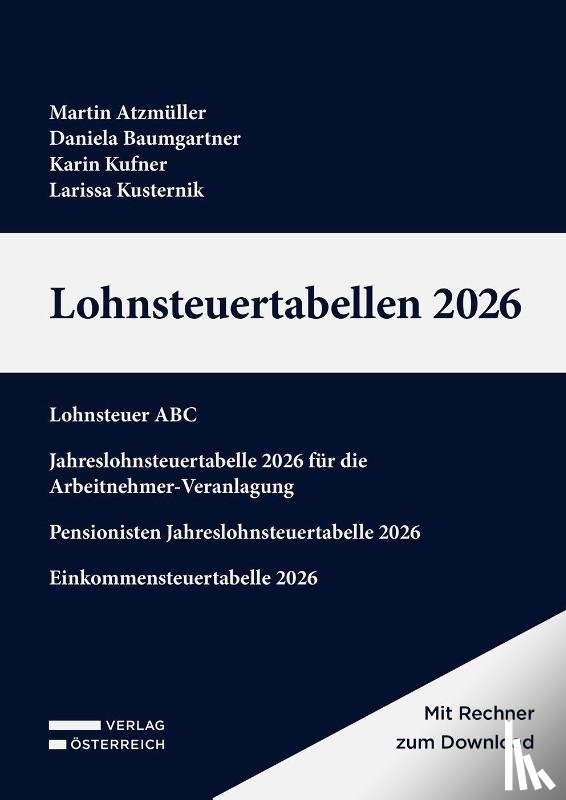 Martin Atzmüller
Daniela Baumgartner
Karin Kufner
Larissa Kusternik

Lohnsteuertabellen 2026

Lohnsteuer ABC

Jahreslohnsteuertabelle 2026 für die Arbeitnehmer-Veranlagung

Pensionisten Jahreslohnsteuertabelle 2026

Einkommensteuertabelle 2026

VERLAG
ÖSTERREICH

Mit Rechner zum Download